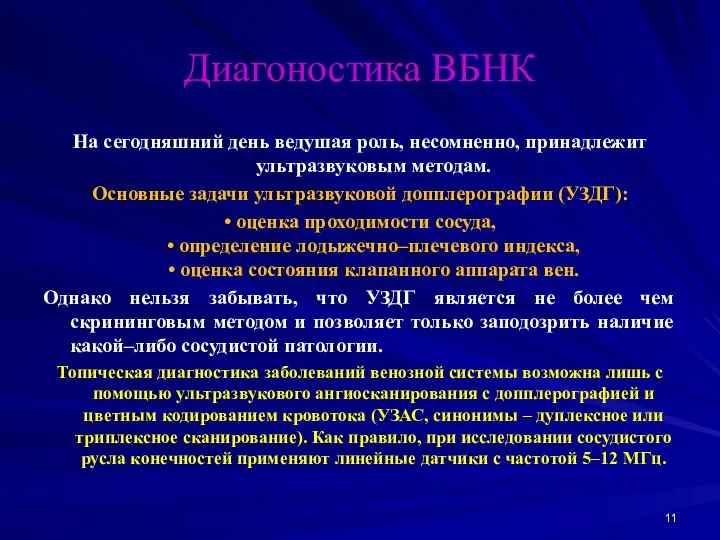 Диагоностика ВБНК

На сегодняшний день ведушая роль, несомненно, принадлежит ультразвуковым методам.

Основные задачи ультразвуковой допплерографии (УЗДГ):

• оценка проходимости сосуда,

• определение лодыжечно–плечевого индекса,

• оценка состояния клапанного аппарата вен.

Однако нельзя забывать, что УЗДГ является не более чем скрининговым методом и позволяет только заподозрить наличие какой–либо сосудистой патологии.

Топическая диагностика заболеваний венозной системы возможна лишь с помощью ультразвукового ангиосканирования с допплерографией и цветным кодированием кровотока (УЗАС, синонимы – дуплексное или триплексное сканирование). Как правило, при исследовании сосудистого русла конечностей применяют линейные датчики с частотой 5–12 МГц.

11